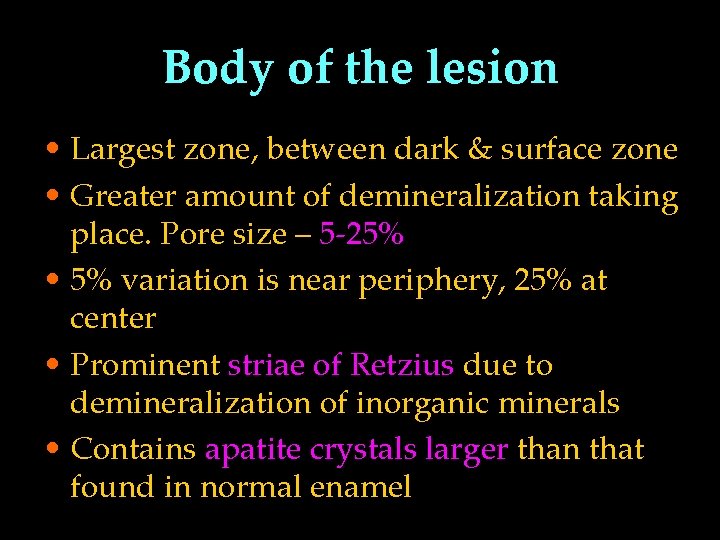 Body of the lesion

• Largest zone, between dark & surface zone
• Greater amount of demineralization taking place. Pore size – 5-25%
• 5% variation is near periphery, 25% at center
• Prominent striae of Retzius due to demineralization of inorganic minerals
• Contains apatite crystals larger than that found in normal enamel